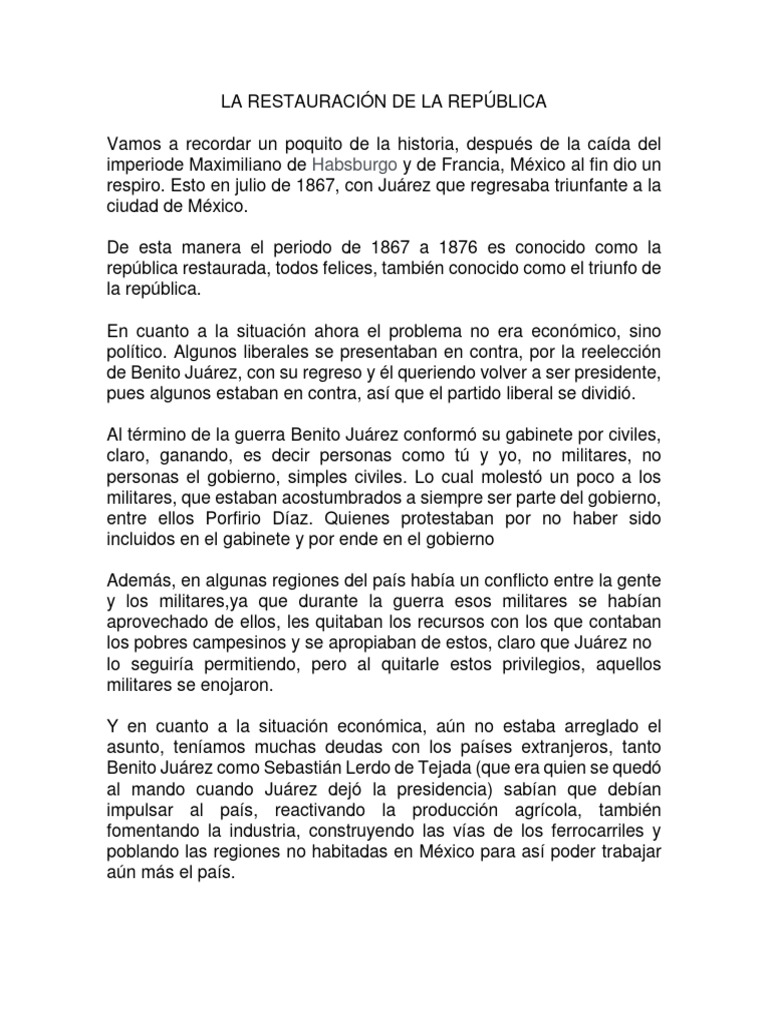 LA RESTAURACIÓN DE LA REPÚBLICA

Vamos a recordar un poquito de la historia, después de la caída del imperiode Maximiliano de Habsburgo y de Francia, México al fin dio un respiro. Esto en julio de 1867, con Juárez que regresaba triunfante a la ciudad de México.

De esta manera el periodo de 1867 a 1876 es conocido como la república restaurada, todos felices, también conocido como el triunfo de la república.

En cuanto a la situación ahora el problema no era económico, sino político. Algunos liberales se presentaban en contra, por la reelección de Benito Juárez, con su regreso y él queriendo volver a ser presidente, pues algunos estaban en contra, así que el partido liberal se dividió.

Al término de la guerra Benito Juárez conformó su gabinete por civiles, claro, ganando, es decir personas como tú y yo, no militares, no personas el gobierno, simples civiles. Lo cual molestó un poco a los militares, que estaban acostumbrados a siempre ser parte del gobierno, entre ellos Porfirio Díaz. Quienes protestaban por no haber sido incluidos en el gabinete y por ende en el gobierno

Además, en algunas regiones del país había un conflicto entre la gente y los militares,ya que durante la guerra esos militares se habían aprovechado de ellos, les quitaban los recursos con los que contaban los pobres campesinos y se apropiaban de estos, claro que Juárez no lo seguiría permitiendo, pero al quitarle estos privilegios, aquellos militares se enojaron.

Y en cuanto a la situación económica, aún no estaba arreglado el asunto, teníamos muchas deudas con los países extranjeros, tanto Benito Juárez como Sebastián Lerdo de Tejada (que era quien se quedó al mando cuando Juárez dejó la presidencia) sabían que debían impulsar al país, reactivando la producción agrícola, también fomentando la industria, construyendo las vías de los ferrocarriles y poblando las regiones no habitadas en México para así poder trabajar aún más el país.